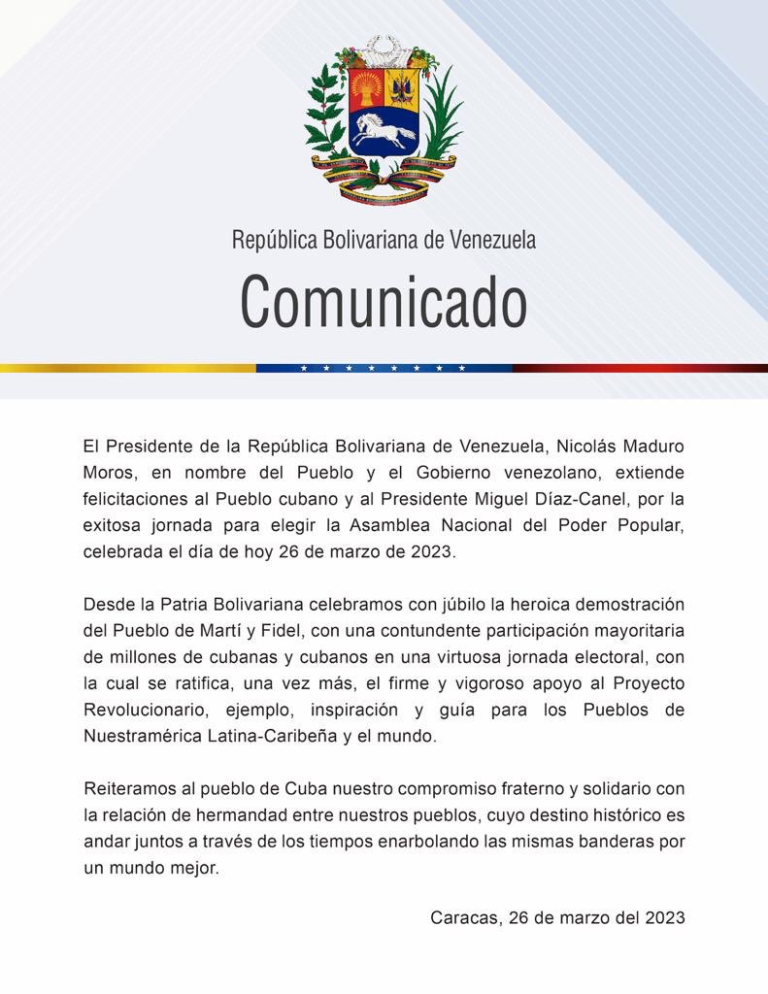 República Bolivariana de Venezuela

Comunicado

El Presidente de la República Bolivariana de Venezuela, Nicolás Maduro Moros, en nombre del Pueblo y el Gobierno venezolano, extiende felicitaciones al Pueblo cubano y al Presidente Miguel Díaz-Canel, por la exitosa jornada para elegir la Asamblea Nacional del Poder Popular, celebrada el día de hoy 26 de marzo de 2023.

Desde la Patria Bolivariana celebramos con júbilo la heroica demostración del Pueblo de Martí y Fidel, con una contundente participación mayoritaria de millones de cubanas y cubanos en una virtuosa jornada electoral, con la cual se ratifica, una vez más, el firme y vigoroso apoyo al Proyecto Revolucionario, ejemplo, inspiración y guía para los Pueblos de Nuestramérica Latina-Caribeña y el mundo.

Reiteramos al pueblo de Cuba nuestro compromiso fraterno y solidario con la relación de hermandad entre nuestros pueblos, cuyo destino histórico es andar juntos a través de los tiempos enarbolando las mismas banderas por un mundo mejor.

Caracas, 26 de marzo del 2023